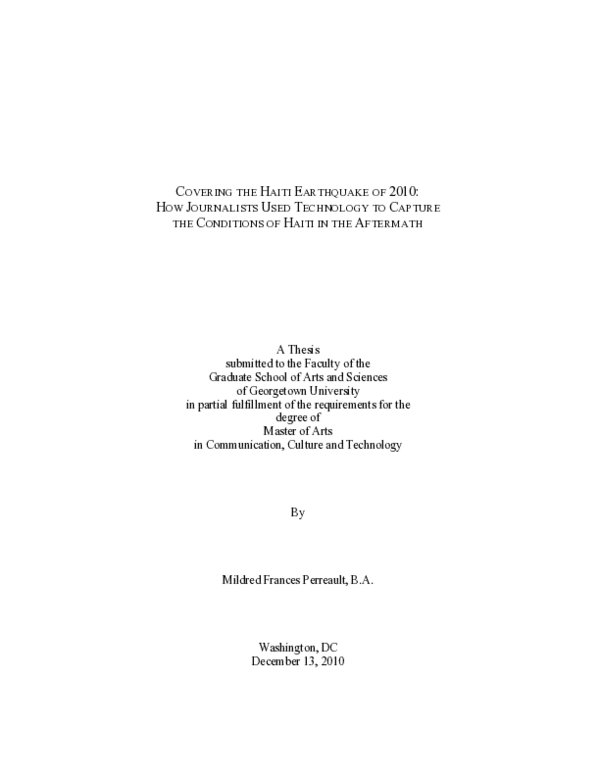 COVERING THE HAITI EARTHQUAKE OF 2010:
HOW JOURNALISTS USED TECHNOLOGY TO CAPTURE
THE CONDITIONS OF HAITI IN THE AFTERMATH

A Thesis
submitted to the Faculty of the
Graduate School of Arts and Sciences
of Georgetown University
in partial fulfillment of the requirements for the
degree of
Master of Arts
in Communication, Culture and Technology

By

Mildred Frances Perreault, B.A.

Washington, DC
December 13, 2010